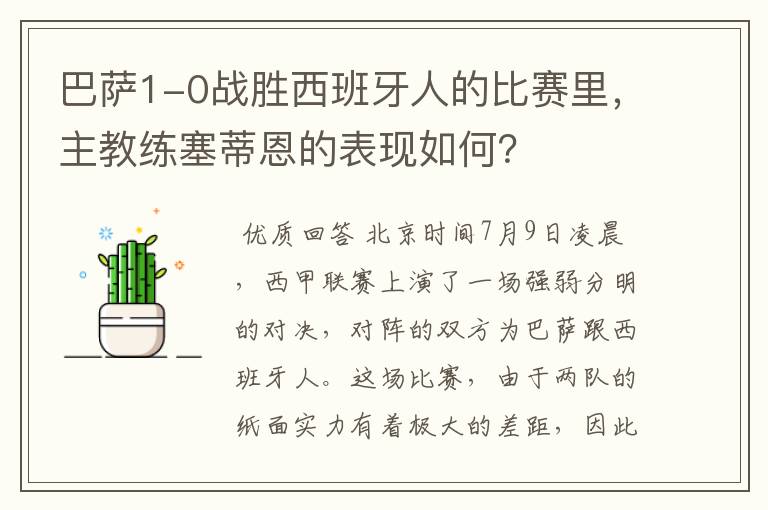 巴萨1-0战胜西班牙人的比赛里，主教练塞蒂恩的表现如何？

优质回答 北京时间7月9日凌晨，西甲联赛上演了一场强弱分明的对决，对阵的双方为巴萨跟西班牙人。这场比赛，由于两队的纸面实力有着极大的差距，因此